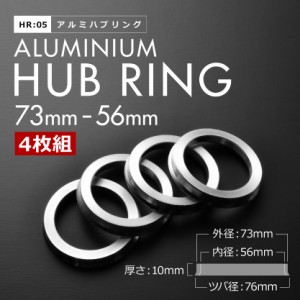 HR:05 アルミハブリング

ALUMINIUM
HUB RING
73mm - 56mm

4枚組

外径：73mm

内径：56mm

厚さ：10mm

ツバ径：76mm